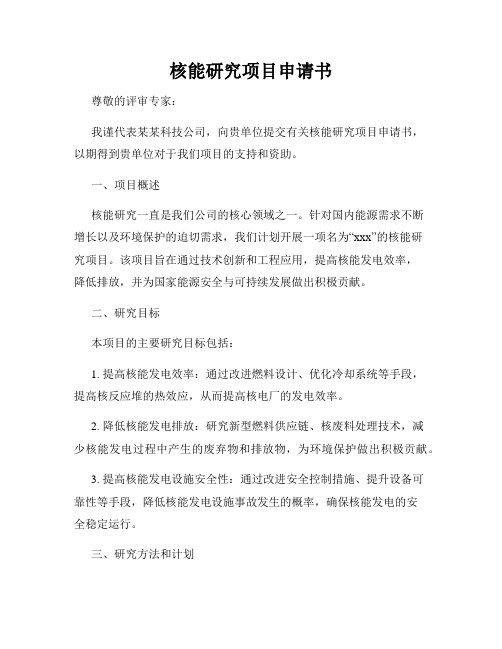 核能研究项目申请书

尊敬的评审专家：

我谨代表某某科技公司，向贵单位提交有关核能研究项目申请书，以期得到贵单位对于我们项目的支持和资助。

一、项目概述

核能研究一直是我们公司的核心领域之一。针对国内能源需求不断增长以及环境保护的迫切需求，我们计划开展一项名为“xxx”的核能研究项目。该项目旨在通过技术创新和工程应用，提高核能发电效率，降低排放，并为国家能源安全与可持续发展做出积极贡献。

二、研究目标

本项目的主要研究目标包括：

1. 提高核能发电效率：通过改进燃料设计、优化冷却系统等手段，提高核反应堆的热效应，从而提高核电厂的发电效率。

2. 降低核能发电排放：研究新型燃料供应链、核废料处理技术，减少核能发电过程中产生的废弃物和排放物，为环境保护做出积极贡献。

3. 提高核能发电设施安全性：通过改进安全控制措施、提升设备可靠性等手段，降低核能发电设施事故发生的概率，确保核能发电的安全稳定运行。

三、研究方法和计划